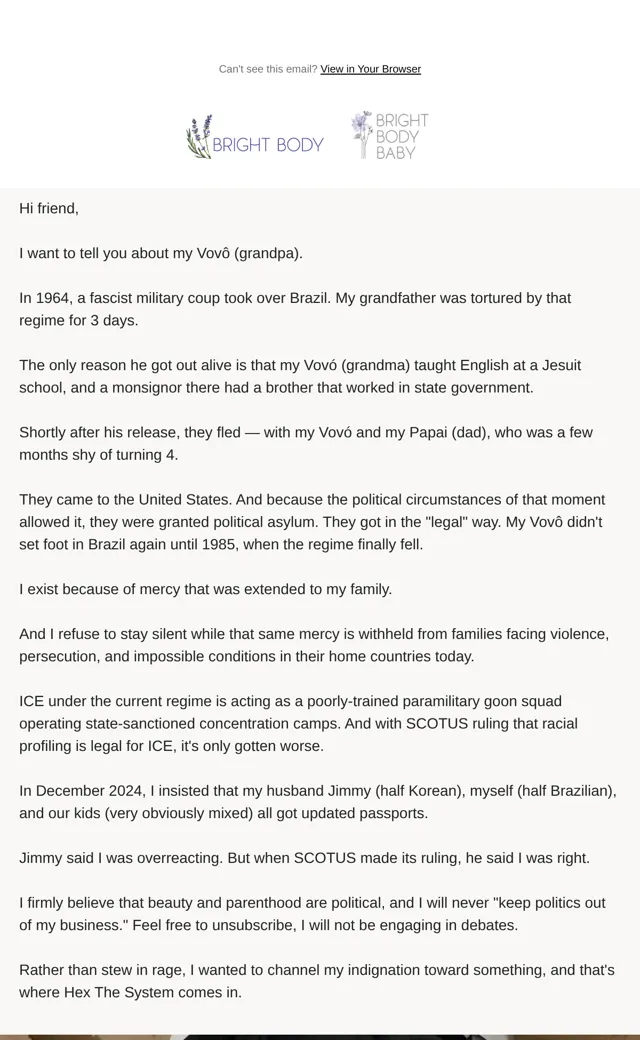 Can't see this email? View in Your Browser

BRIGHT BODY

BRIGHT BODY BABY

Hi friend,

I want to tell you about my Vovô (grandpa).

In 1964, a fascist military coup took over Brazil. My grandfather was tortured by that regime for 3 days.

The only reason he got out alive is that my Vovó (grandma) taught English at a Jesuit school, and a monsignor there had a brother that worked in state government.

Shortly after his release, they fled — with my Vovó and my Papai (dad), who was a few months shy of turning 4.

They came to the United States. And because the political circumstances of that moment allowed it, they were granted political asylum. They got in the "legal" way. My Vovô didn't set foot in Brazil again until 1985, when the regime finally fell.

I exist because of mercy that was extended to my family.

And I refuse to stay silent while that same mercy is withheld from families facing violence, persecution, and impossible conditions in their home countries today.

ICE under the current regime is acting as a poorly-trained paramilitary goon squad operating state-sanctioned concentration camps. And with SCOTUS ruling that racial profiling is legal for ICE, it's only gotten worse.

In December 2024, I insisted that my husband Jimmy (half Korean), myself (half Brazilian), and our kids (very obviously mixed) all got updated passports.

Jimmy said I was overreacting. But when SCOTUS made its ruling, he said I was right.

I firmly believe that beauty and parenthood are political, and I will never "keep politics out of my business." Feel free to unsubscribe, I will not be engaging in debates.

Rather than stew in rage, I wanted to channel my indignation toward something, and that's where Hex The System comes in.